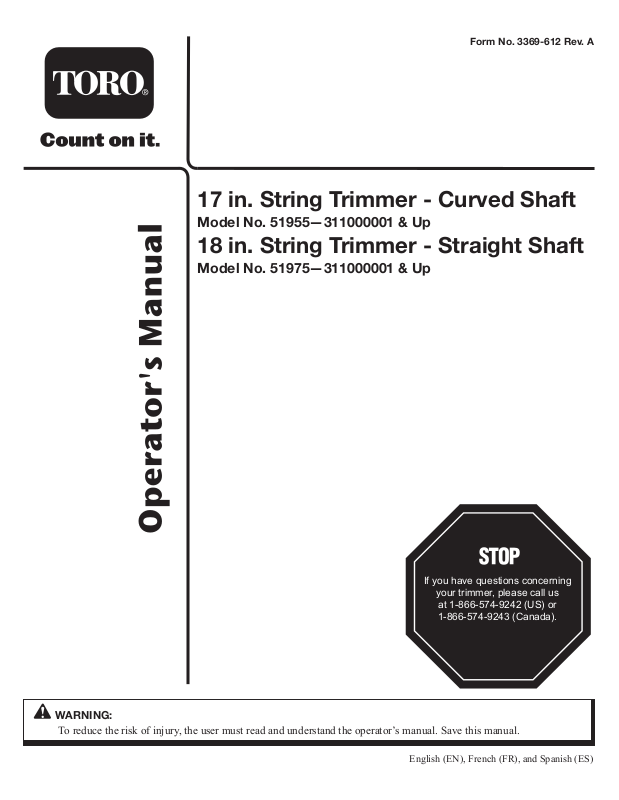 Form No. 3369-612 Rev. A

TORO®

Count on it.

Operator's Manual

17 in. String Trimmer - Curved Shaft

Model No. 51955—311000001 & Up

18 in. String Trimmer - Straight Shaft

Model No. 51975—311000001 & Up

STOP

If you have questions concerning your trimmer, please call us at 1-866-574-9242 (US) or 1-866-574-9243 (Canada).

WARNING:

To reduce the risk of injury, the user must read and understand the operator's manual. Save this manual.

English (EN), French (FR), and Spanish (ES)